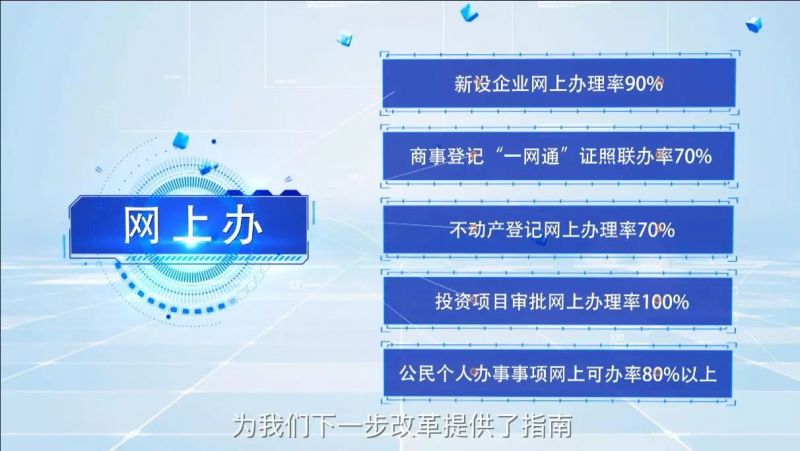 网上办

新设企业网上办理率90%

商事登记“一网通”证照联办率70%

不动产登记网上办理率70%

投资项目审批网上办理率100%

公民个人办事事项网上可办率80%以上

为我们下一步改革提供了指南